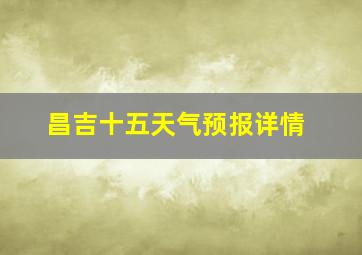 昌吉十五天气预报详情